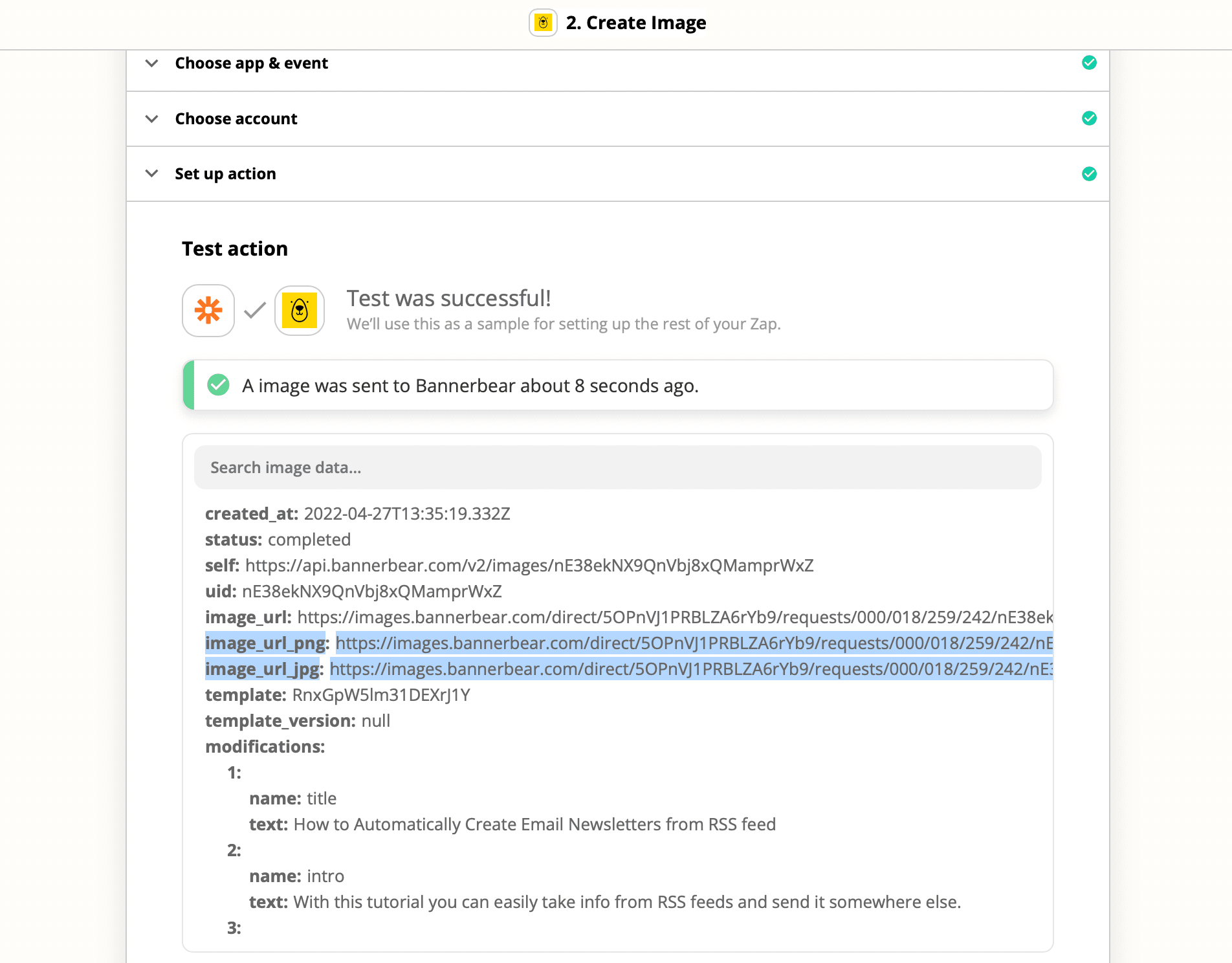 2. Create Image

Choose app & event

Choose account

Set up action

Test action

Test was successful!
We'll use this as a sample for setting up the rest of your Zap.

A image was sent to Bannerbear about 8 seconds ago.

Search image data...

created_at: 2022-04-27T13:35:19.332Z
status: completed
self: https://api.bannerbear.com/v2/images/nE38ekNX9QnVbj8xQMamprWxZ
uid: nE38ekNX9QnVbj8xQMamprWxZ
image_url: https://images.bannerbear.com/direct/5OPnVJ1PRBLZA6rYb9/requests/000/018/259/242/nE38ek
image_url_png: https://images.bannerbear.com/direct/5OPnVJ1PRBLZA6rYb9/requests/000/018/259/242/nE
image_url_jpg: https://images.bannerbear.com/direct/5OPnVJ1PRBLZA6rYb9/requests/000/018/259/242/nE
template: RnxGpW5lm31DEXrJ1Y
template_version: null
modifications:
1:
name: title
text: How to Automatically Create Email Newsletters from RSS feed
2:
name: intro
text: With this tutorial you can easily take info from RSS feeds and send it somewhere else.
3: